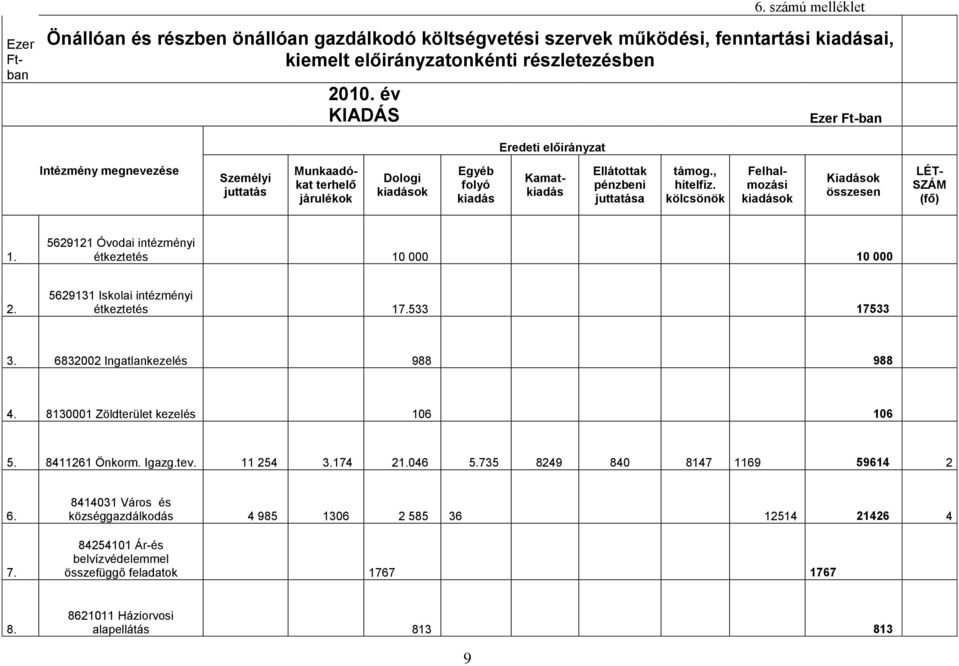 6. számú melléklet

Ezer Ft-ban

Önállóan és részben önállóan gazdálkodó költségvetési szervek működési, fenntartási kiadásai, kiemelt előirányzatonkénti részletezésben

2010. év
KIADÁS

Ezer Ft-ban

Eredeti előirányzat

| | Intézmény megnevezése | Személyi juttatás | Munkaadókat terhelő járulékok | Dologi kiadások | Egyéb folyó kiadás | Kamatkiadás | Ellátottak pénzbeni juttatása | támog., hitelfiz. kölcsönök | Felhalmozási kiadások | Kiadások összesen | LÉTSZÁM (fő) |
|---|---|---|---|---|---|---|---|---|---|---|---|
| 1. | 5629121 Óvodai intézményi étkeztetés | | | 10 000 | | | | | | 10 000 | |
| 2. | 5629131 Iskolai intézményi étkeztetés | | | 17.533 | | | | | | 17533 | |
| 3. | 6832002 Ingatlankezelés | | | 988 | | | | | | 988 | |
| 4. | 8130001 Zöldterület kezelés | | | 106 | | | | | | 106 | |
| 5. | 8411261 Önkorm. Igazg.tev. | 11 254 | 3.174 | 21.046 | 5.735 | 8249 | 840 | 8147 | 1169 | 59614 | 2 |
| 6. | 8414031 Város és községgazdálkodás | 4 985 | 1306 | 2 585 | 36 | | | | 12514 | 21426 | 4 |
| 7. | 84254101 Ár-és belvízvédelemmel összefüggő feladatok | | | 1767 | | | | | | 1767 | |
| 8. | 8621011 Háziorvosi alapellátás | | | 813 | | | | | | 813 | |

9